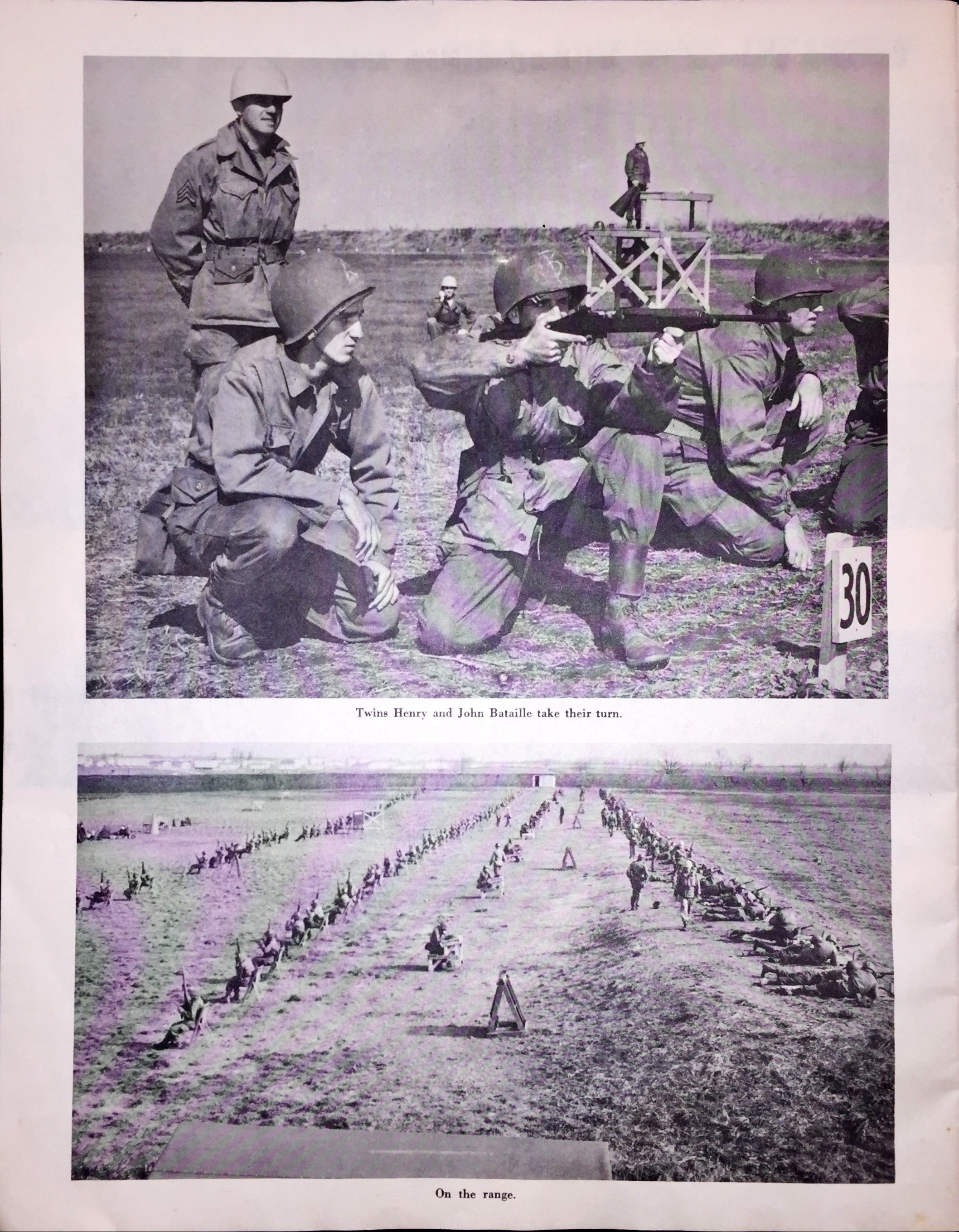 30

Twins Henry and John Bataille take their turn.

On the range.